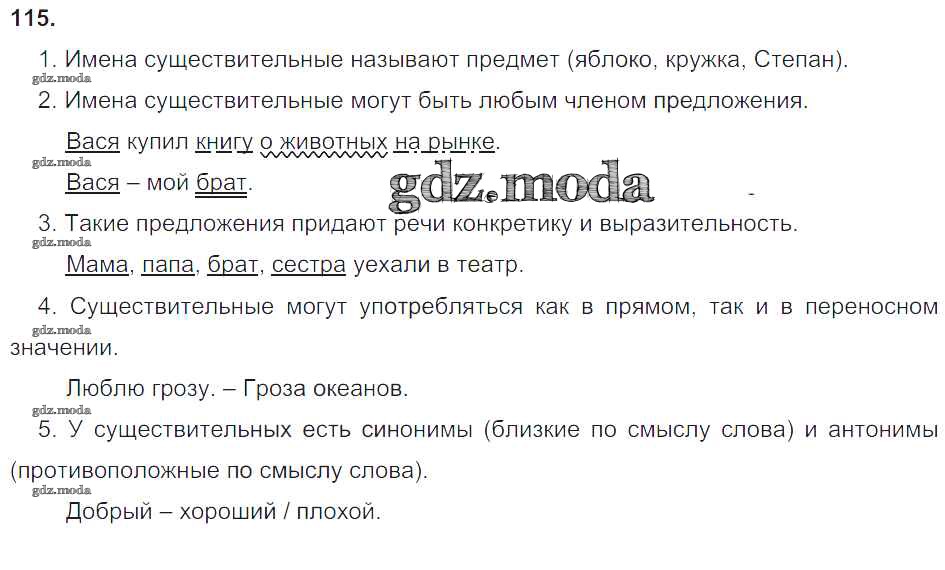 115.

1. Имена существительные называют предмет (яблоко, кружка, Степан).

2. Имена существительные могут быть любым членом предложения.

Вася купил книгу о животных на рынке.

Вася – мой брат.

3. Такие предложения придают речи конкретику и выразительность.

Мама, папа, брат, сестра уехали в театр.

4. Существительные могут употребляться как в прямом, так и в переносном значении.

Люблю грозу. – Гроза океанов.

5. У существительных есть синонимы (близкие по смыслу слова) и антонимы (противоположные по смыслу слова).

Добрый – хороший / плохой.

gdz.moda